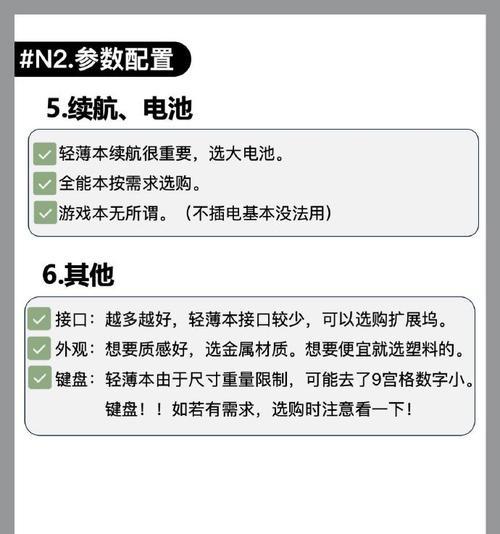 #N2.参数配置

5.续航、电池

轻薄本续航很重要，选大电池。
全能本按需求选购。
游戏本无所谓。（不插电基本没法用）

6.其他

接口：越多越好，轻薄本接口较少，可以选购扩展坞。
外观：想要质感好，选金属材质。想要便宜就选塑料的。
键盘：轻薄本由于尺寸重量限制，可能去了9宫格数字小。键盘！！如若有需求，选购时注意看一下！